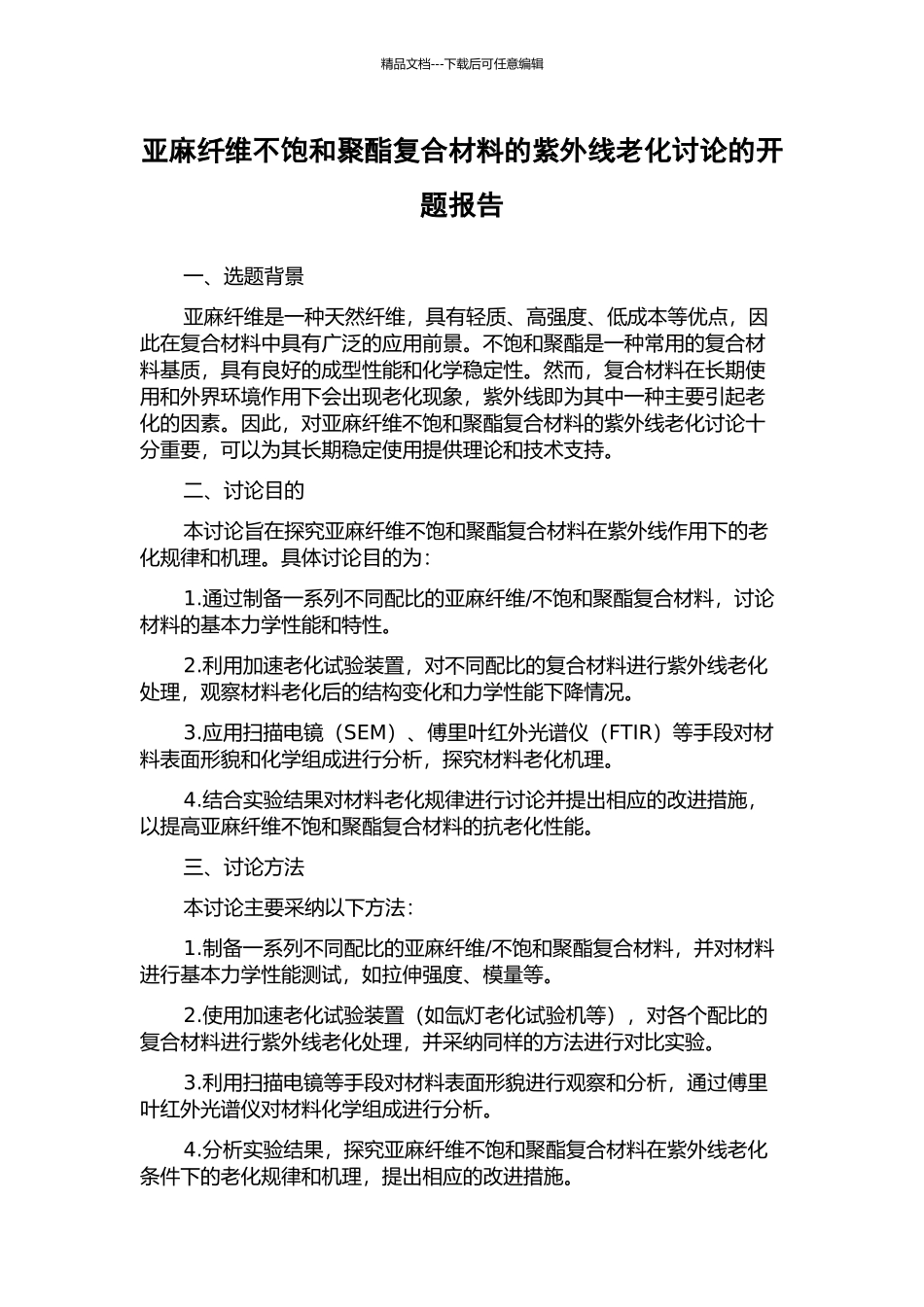 精品文档---下载后可任意编辑

亚麻纤维不饱和聚酯复合材料的紫外线老化讨论的开题报告

一、选题背景

亚麻纤维是一种天然纤维，具有轻质、高强度、低成本等优点，因此在复合材料中具有广泛的应用前景。不饱和聚酯是一种常用的复合材料基质，具有良好的成型性能和化学稳定性。然而，复合材料在长期使用和外界环境作用下会出现老化现象，紫外线即为其中一种主要引起老化的因素。因此，对亚麻纤维不饱和聚酯复合材料的紫外线老化讨论十分重要，可以为其长期稳定使用提供理论和技术支持。

二、讨论目的

本讨论旨在探究亚麻纤维不饱和聚酯复合材料在紫外线作用下的老化规律和机理。具体讨论目的为：

1.通过制备一系列不同配比的亚麻纤维/不饱和聚酯复合材料，讨论材料的基本力学性能和特性。

2.利用加速老化试验装置，对不同配比的复合材料进行紫外线老化处理，观察材料老化后的结构变化和力学性能下降情况。

3.应用扫描电镜（SEM）、傅里叶红外光谱仪（FTIR）等手段对材料表面形貌和化学组成进行分析，探究材料老化机理。

4.结合实验结果对材料老化规律进行讨论并提出相应的改进措施，以提高亚麻纤维不饱和聚酯复合材料的抗老化性能。

三、讨论方法

本讨论主要采纳以下方法：

1.制备一系列不同配比的亚麻纤维/不饱和聚酯复合材料，并对材料进行基本力学性能测试，如拉伸强度、模量等。

2.使用加速老化试验装置（如氙灯老化试验机等），对各个配比的复合材料进行紫外线老化处理，并采纳同样的方法进行对比实验。

3.利用扫描电镜等手段对材料表面形貌进行观察和分析，通过傅里叶红外光谱仪对材料化学组成进行分析。

4.分析实验结果，探究亚麻纤维不饱和聚酯复合材料在紫外线老化条件下的老化规律和机理，提出相应的改进措施。